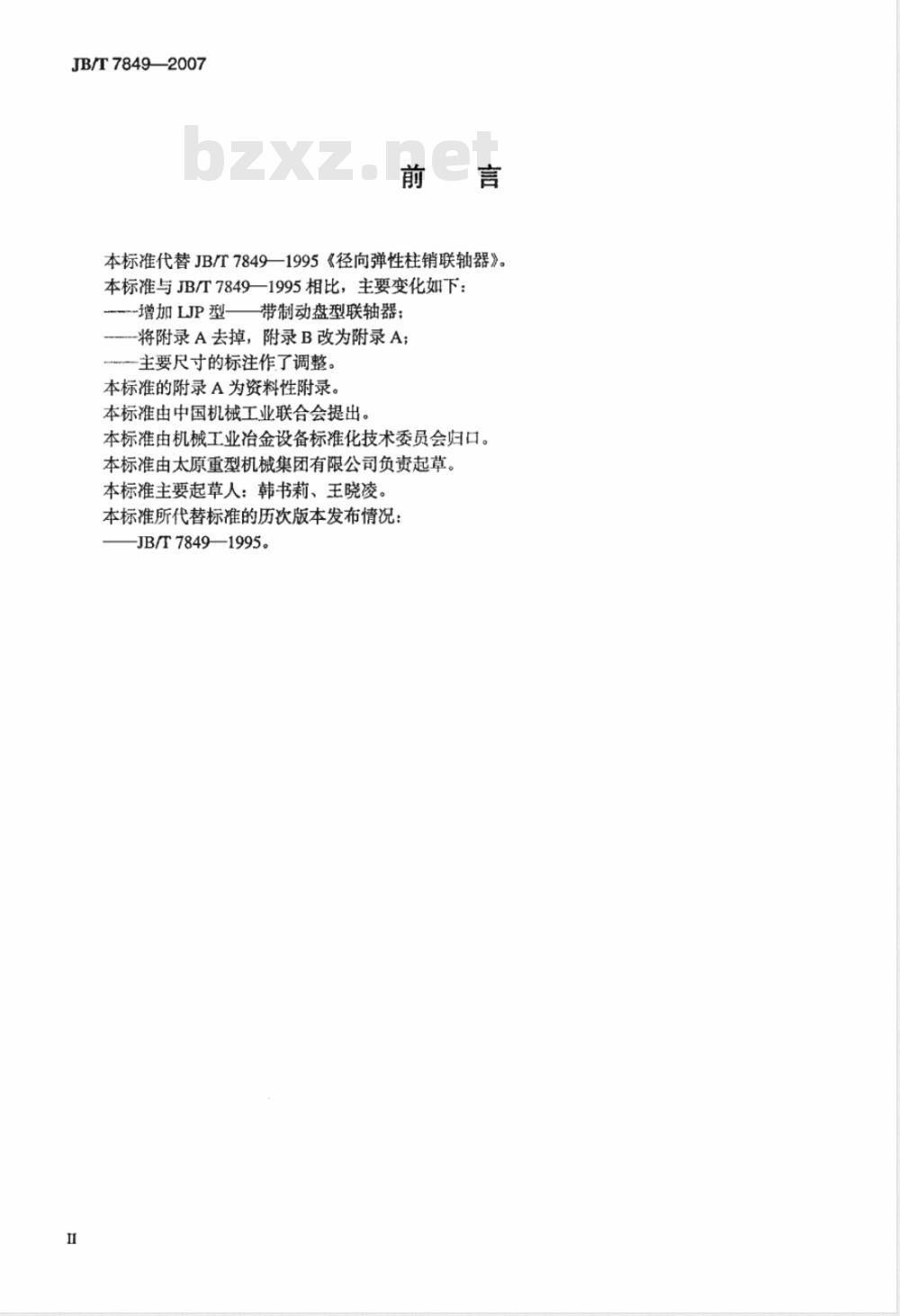 JB/T 7849—2007

bzxz.net

前 言

本标准代替 JB/T 7849—1995《径向弹性柱销联轴器》。

本标准与 JB/T 7849—1995 相比，主要变化如下：

——增加 LJP 型——带制动盘型联轴器；

——将附录 A 去掉，附录 B 改为附录 A；

——主要尺寸的标注作了调整。

本标准的附录 A 为资料性附录。

本标准由中国机械工业联合会提出。

本标准由机械工业冶金设备标准化技术委员会归口。

本标准由太原重型机械集团有限公司负责起草。

本标准主要起草人：韩书莉、王晓凌。

本标准所代替标准的历次版本发布情况：

——JB/T 7849—1995。

II